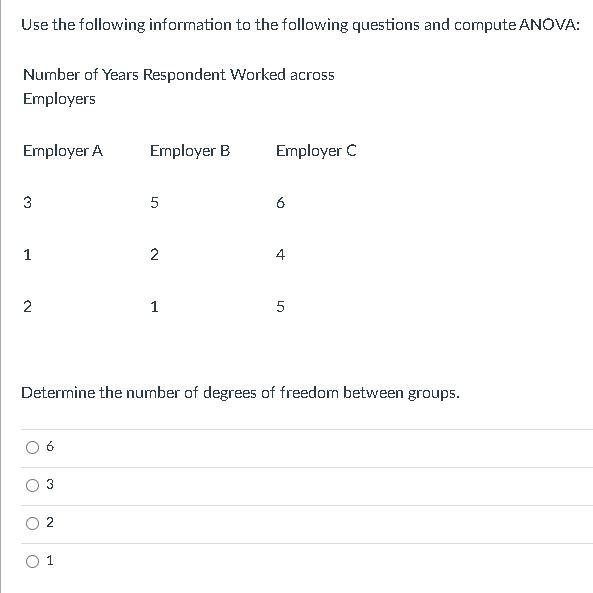 Use the following information to the following questions and compute ANOVA:

Number of Years Respondent Worked across Employers

| Employer A | Employer B | Employer C |
|---|---|---|
| 3 | 5 | 6 |
| 1 | 2 | 4 |
| 2 | 1 | 5 |

Determine the number of degrees of freedom between groups.

6

3

2

1